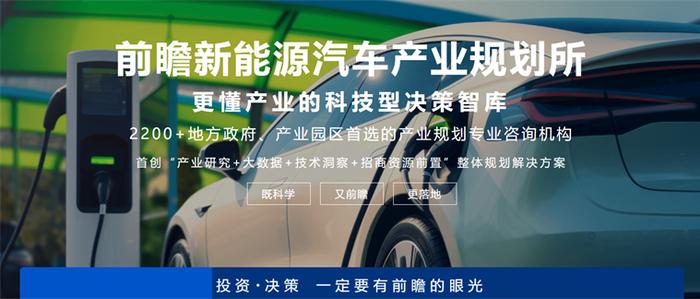 前瞻新能源汽车产业规划所

更懂产业的科技型决策智库

2200+地方政府、产业园区首选的产业规划专业咨询机构

首创“产业研究+大数据+技术洞察+招商资源前置”整体规划解决方案

既科学

又前瞻

更落地

投资·决策　一定要有前瞻的眼光